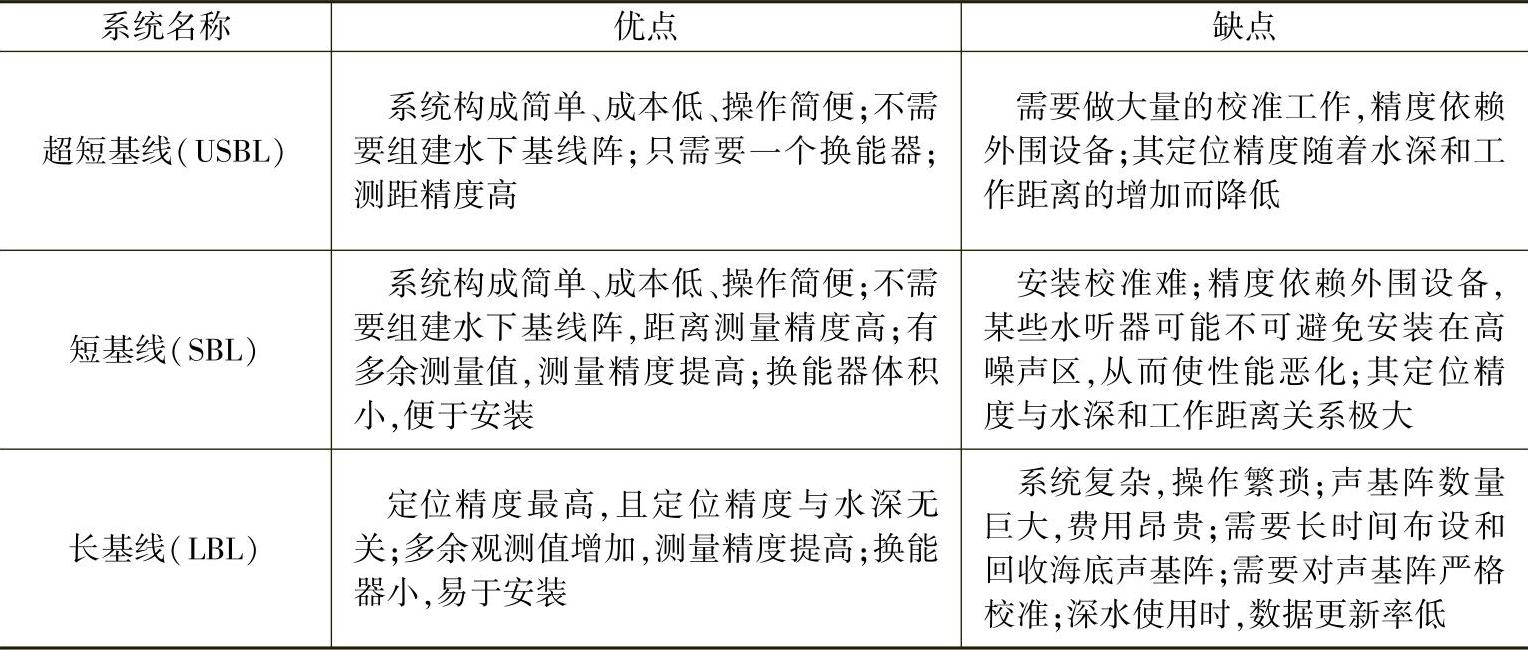 | 系统名称 | 优点 | 缺点 |
|---|---|---|
| 超短基线(USBL) | 系统构成简单、成本低、操作简便;不需要组建水下基线阵;只需要一个换能器;测距精度高 | 需要做大量的校准工作,精度依赖外围设备;其定位精度随着水深和工作距离的增加而降低 |
| 短基线(SBL) | 系统构成简单、成本低、操作简便;不需要组建水下基线阵,距离测量精度高;有多余测量值,测量精度提高;换能器体积小,便于安装 | 安装校准难;精度依赖外围设备,某些水听器可能不可避免安装在高噪声区,从而使性能恶化;其定位精度与水深和工作距离关系极大 |
| 长基线(LBL) | 定位精度最高,且定位精度与水深无关;多余观测值增加,测量精度提高;换能器小,易于安装 | 系统复杂,操作繁琐;声基阵数量巨大,费用昂贵;需要长时间布设和回收海底声基阵;需要对声基阵严格校准;深水使用时,数据更新率低 |